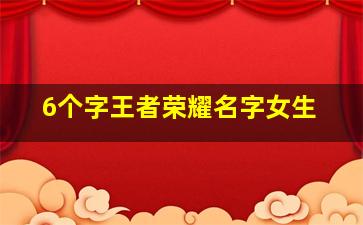 6个字王者荣耀名字女生